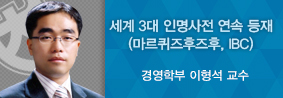 세계 3대 인명사전 연속 등재
(마르퀴즈후즈후, IBC)

경영학부 이형석 교수